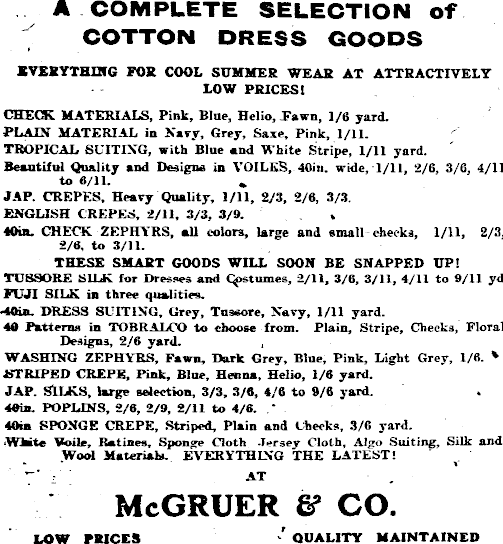 A COMPLETE SELECTION of COTTON DRESS GOODS

EVERYTHING FOR COOL SUMMER WEAR AT ATTRACTIVELY LOW PRICES!

CHECK MATERIALS, Pink, Blue, Helio, Fawn, 1/6 yard.
PLAIN MATERIAL in Navy, Grey, Saxe, Pink, 1/11.
TROPICAL SUITING, with Blue and White Stripe, 1/11 yard.
Beautiful Quality and Designs in VOILES, 40in. wide, 1/11, 2/6, 3/6, 4/11 to 6/11.
JAP. CREPES, Heavy Quality, 1/11, 2/3, 2/6, 3/3.
ENGLISH CREPES, 2/11, 3/3, 3/9.
40in. CHECK ZEPHYRS, all colors, large and small checks, 1/11, 2/3, 2/6, to 3/11.

THESE SMART GOODS WILL SOON BE SNAPPED UP!

TUSSORE SILK for Dresses and Costumes, 2/11, 3/6, 3/11, 4/11 to 9/11 yd
FUJI SILK in three qualities.
40in. DRESS SUITING, Grey, Tussore, Navy, 1/11 yard.
40 Patterns in TOBRALCO to choose from. Plain, Stripe, Checks, Floral Designs, 2/6 yard.
WASHING ZEPHYRS, Fawn, Dark Grey, Blue, Pink, Light Grey, 1/6.
STRIPED CREPE, Pink, Blue, Henna, Helio, 1/6 yard.
JAP. SILKS, large selection, 3/3, 3/6, 4/6 to 9/6 yard.
40in. POPLINS, 2/6, 2/9, 2/11 to 4/6.
40in SPONGE CREPE, Striped, Plain and Checks, 3/6 yard.
White Voile, Ratines, Sponge Cloth Jersey Cloth, Algo Suiting, Silk and Wool Materials. EVERYTHING THE LATEST!

AT

McGRUER & CO.

LOW PRICES QUALITY MAINTAINED